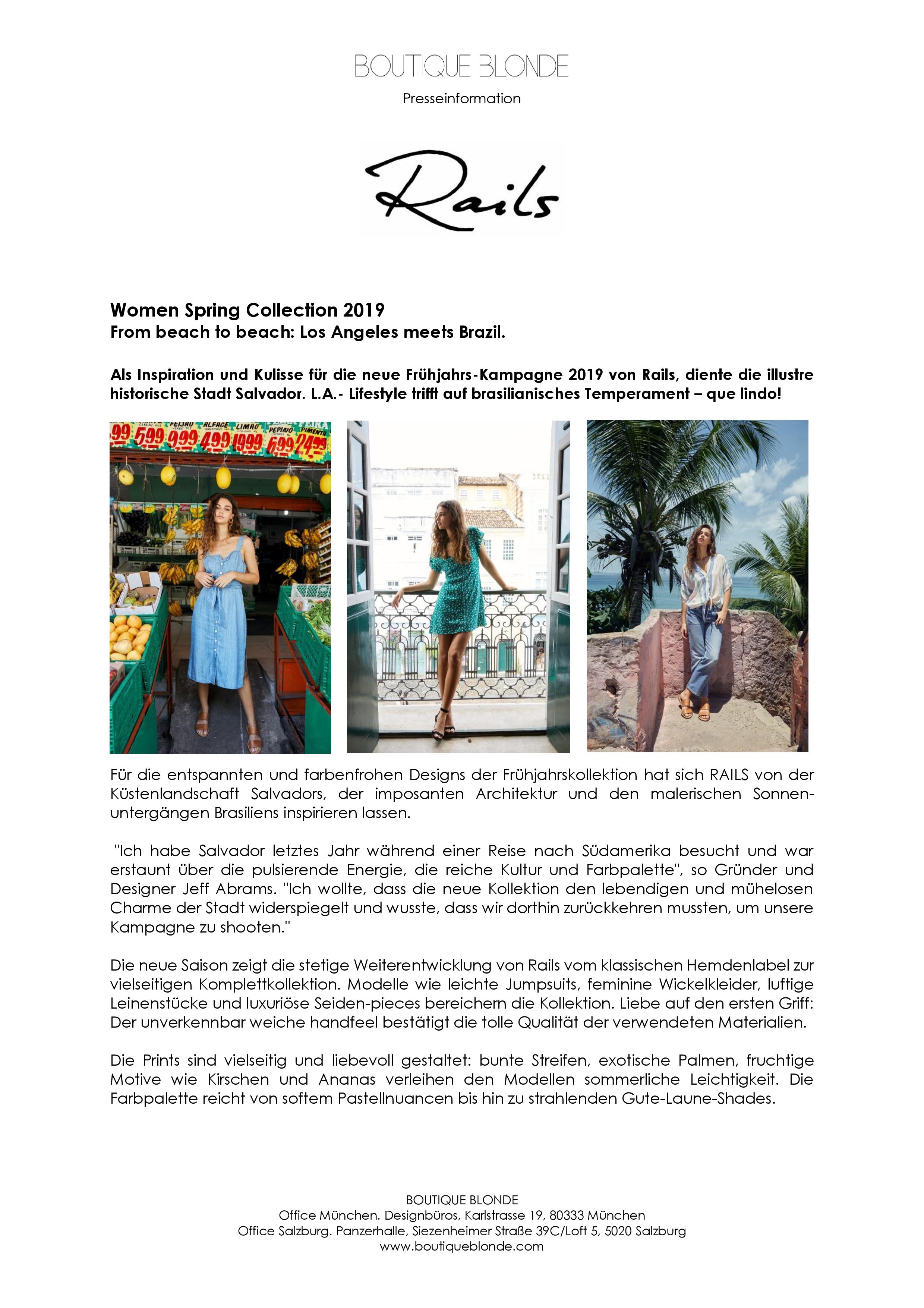 BOUTIQUE BLONDE
Presseinformation

Rails

Women Spring Collection 2019
From beach to beach: Los Angeles meets Brazil.

Als Inspiration und Kulisse für die neue Frühjahrs-Kampagne 2019 von Rails, diente die illustre historische Stadt Salvador. L.A.- Lifestyle trifft auf brasilianisches Temperament – que lindo!

99 599 999 499 1999 699 2499 FEIJAO ALFACE LIMAO PEPINO PIMENTA

Für die entspannten und farbenfrohen Designs der Frühjahrskollektion hat sich RAILS von der Küstenlandschaft Salvadors, der imposanten Architektur und den malerischen Sonnenuntergängen Brasiliens inspirieren lassen.

"Ich habe Salvador letztes Jahr während einer Reise nach Südamerika besucht und war erstaunt über die pulsierende Energie, die reiche Kultur und Farbpalette", so Gründer und Designer Jeff Abrams. "Ich wollte, dass die neue Kollektion den lebendigen und mühelosen Charme der Stadt widerspiegelt und wusste, dass wir dorthin zurückkehren mussten, um unsere Kampagne zu shooten."

Die neue Saison zeigt die stetige Weiterentwicklung von Rails vom klassischen Hemdenlabel zur vielseitigen Komplettkollektion. Modelle wie leichte Jumpsuits, feminine Wickelkleider, luftige Leinenstücke und luxuriöse Seiden-pieces bereichern die Kollektion. Liebe auf den ersten Griff: Der unverkennbar weiche handfeel bestätigt die tolle Qualität der verwendeten Materialien.

Die Prints sind vielseitig und liebevoll gestaltet: bunte Streifen, exotische Palmen, fruchtige Motive wie Kirschen und Ananas verleihen den Modellen sommerliche Leichtigkeit. Die Farbpalette reicht von softem Pastellnuancen bis hin zu strahlenden Gute-Laune-Shades.

BOUTIQUE BLONDE
Office München. Designbüros, Karlstrasse 19, 80333 München
Office Salzburg. Panzerhalle, Siezenheimer Straße 39C/Loft 5, 5020 Salzburg
www.boutiqueblonde.com